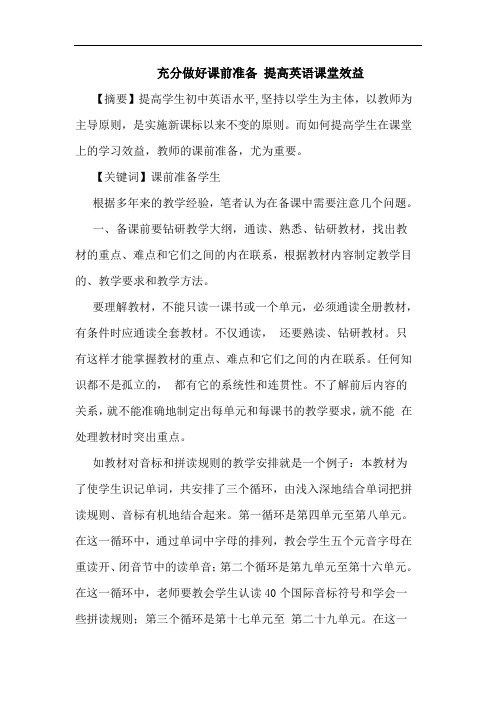 充分做好课前准备 提高英语课堂效益

【摘要】提高学生初中英语水平,坚持以学生为主体，以教师为主导原则，是实施新课标以来不变的原则。而如何提高学生在课堂上的学习效益，教师的课前准备，尤为重要。

【关键词】课前准备学生

根据多年来的教学经验，笔者认为在备课中需要注意几个问题。

一、备课前要钻研教学大纲，通读、熟悉、钻研教材，找出教材的重点、难点和它们之间的内在联系，根据教材内容制定教学目的、教学要求和教学方法。

要理解教材，不能只读一课书或一个单元，必须通读全册教材，有条件时应通读全套教材。不仅通读， 还要熟读、钻研教材。只有这样才能掌握教材的重点、难点和它们之间的内在联系。任何知识都不是孤立的， 都有它的系统性和连贯性。不了解前后内容的关系，就不能准确地制定出每单元和每课书的教学要求，就不能 在处理教材时突出重点。

如教材对音标和拼读规则的教学安排就是一个例子：本教材为了使学生识记单词，共安排了三个循环，由浅入深地结合单词把拼读规则、音标有机地结合起来。第一循环是第四单元至第八单元。在这一循环中，通过单词中字母的排列，教会学生五个元音字母在重读开、闭音节中的读单音；第二个循环是第九单元至第十六单元。在这一循环中，老师要教会学生认读 40 个国际音标符号和学会一些拼读规则；第三个循环是第十七单元至 第二十九单元。在这一